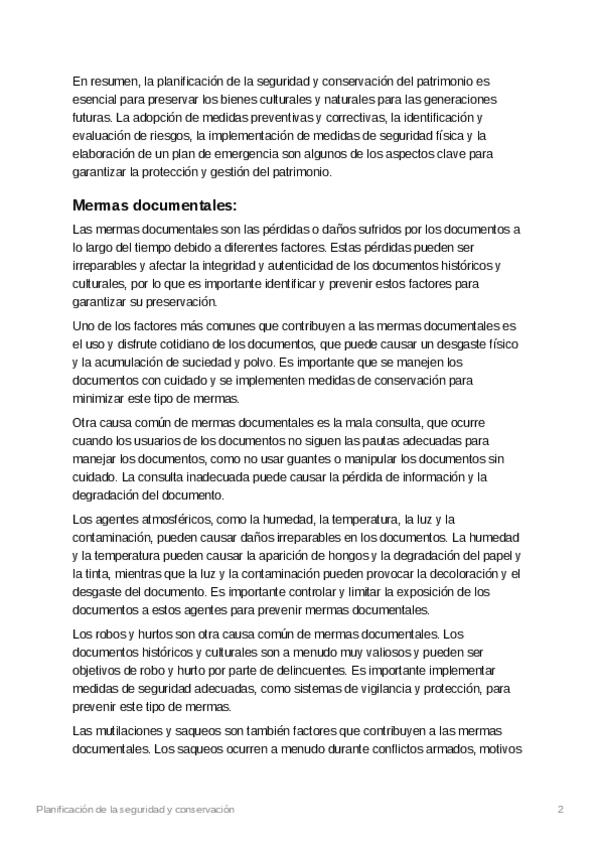 En resumen, la planificación de la seguridad y conservación del patrimonio es esencial para preservar los bienes culturales y naturales para las generaciones futuras. La adopción de medidas preventivas y correctivas, la identificación y evaluación de riesgos, la implementación de medidas de seguridad física y la elaboración de un plan de emergencia son algunos de los aspectos clave para garantizar la protección y gestión del patrimonio.

Mermas documentales:

Las mermas documentales son las pérdidas o daños sufridos por los documentos a lo largo del tiempo debido a diferentes factores. Estas pérdidas pueden ser irreparables y afectar la integridad y autenticidad de los documentos históricos y culturales, por lo que es importante identificar y prevenir estos factores para garantizar su preservación.

Uno de los factores más comunes que contribuyen a las mermas documentales es el uso y disfrute cotidiano de los documentos, que puede causar un desgaste físico y la acumulación de suciedad y polvo. Es importante que se manejen los documentos con cuidado y se implementen medidas de conservación para minimizar este tipo de mermas.

Otra causa común de mermas documentales es la mala consulta, que ocurre cuando los usuarios de los documentos no siguen las pautas adecuadas para manejar los documentos, como no usar guantes o manipular los documentos sin cuidado. La consulta inadecuada puede causar la pérdida de información y la degradación del documento.

Los agentes atmosféricos, como la humedad, la temperatura, la luz y la contaminación, pueden causar daños irreparables en los documentos. La humedad y la temperatura pueden causar la aparición de hongos y la degradación del papel y la tinta, mientras que la luz y la contaminación pueden provocar la decoloración y el desgaste del documento. Es importante controlar y limitar la exposición de los documentos a estos agentes para prevenir mermas documentales.

Los robos y hurtos son otra causa común de mermas documentales. Los documentos históricos y culturales son a menudo muy valiosos y pueden ser objetivos de robo y hurto por parte de delincuentes. Es importante implementar medidas de seguridad adecuadas, como sistemas de vigilancia y protección, para prevenir este tipo de mermas.

Las mutilaciones y saqueos son también factores que contribuyen a las mermas documentales. Los saqueos ocurren a menudo durante conflictos armados, motivos

Planificación de la seguridad y conservación	2